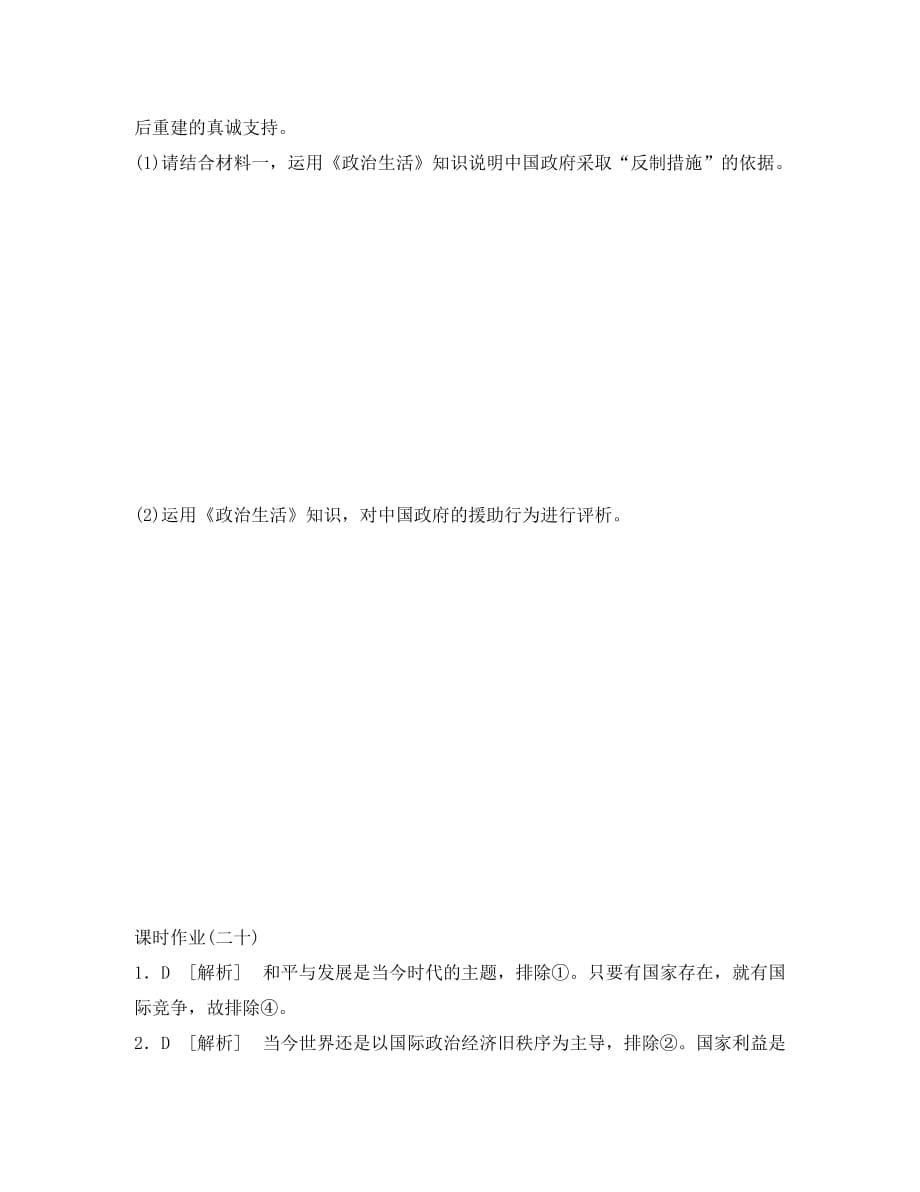 后重建的真诚支持。

(1)请结合材料一，运用《政治生活》知识说明中国政府采取“反制措施”的依据。

(2)运用《政治生活》知识，对中国政府的援助行为进行评析。

课时作业(二十)

1．D ［解析］ 和平与发展是当今时代的主题，排除①。只要有国家存在，就有国际竞争，故排除④。

2．D ［解析］ 当今世界还是以国际政治经济旧秩序为主导，排除②。国家利益是